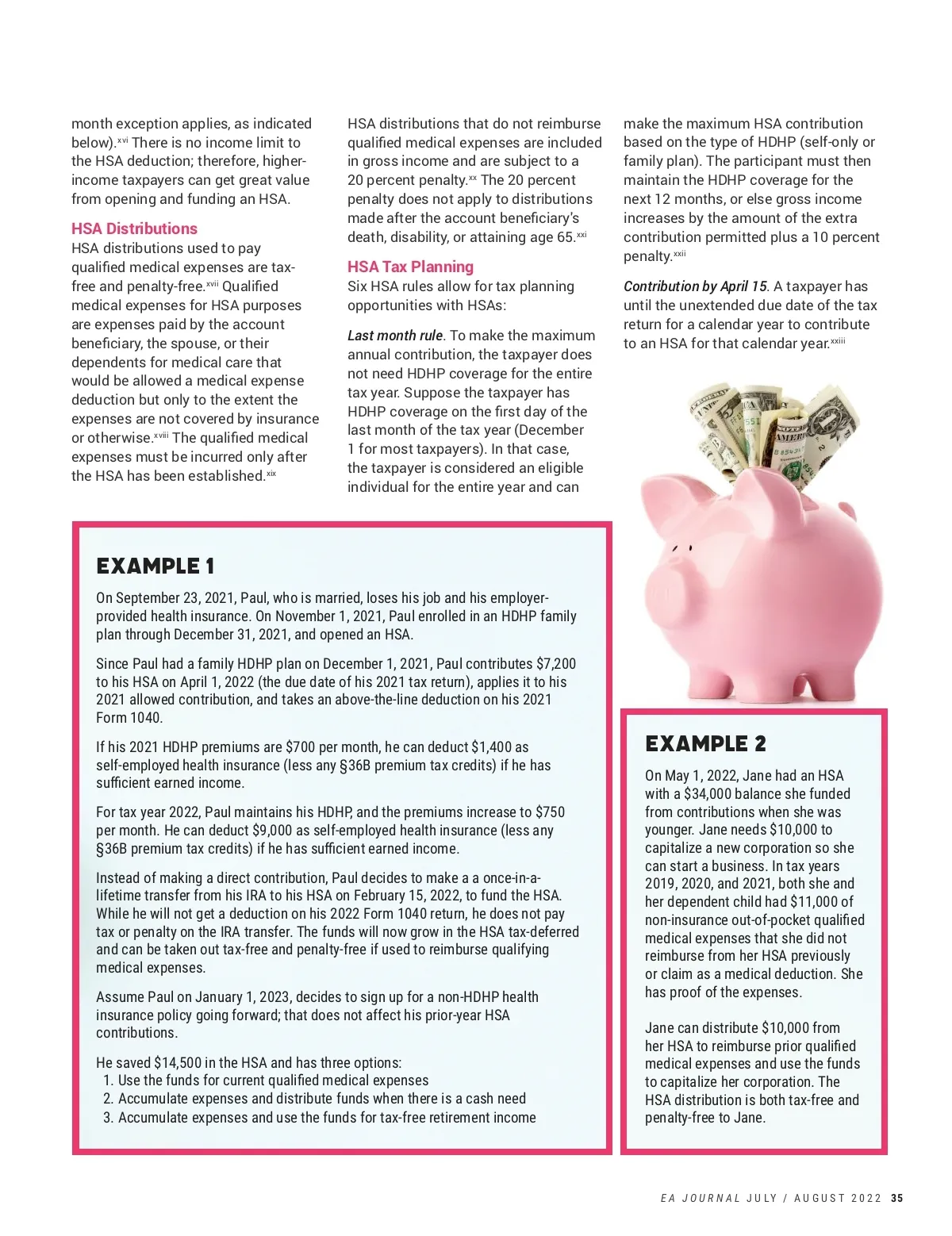 month exception applies, as indicated below).$^{xvi}$ There is no income limit to the HSA deduction; therefore, higher-income taxpayers can get great value from opening and funding an HSA.

HSA Distributions
HSA distributions used to pay qualified medical expenses are tax-free and penalty-free.$^{xvii}$ Qualified medical expenses for HSA purposes are expenses paid by the account beneficiary, the spouse, or their dependents for medical care that would be allowed a medical expense deduction but only to the extent the expenses are not covered by insurance or otherwise.$^{xviii}$ The qualified medical expenses must be incurred only after the HSA has been established.$^{xix}$

HSA distributions that do not reimburse qualified medical expenses are included in gross income and are subject to a 20 percent penalty.$^{xx}$ The 20 percent penalty does not apply to distributions made after the account beneficiary's death, disability, or attaining age 65.$^{xxi}$

HSA Tax Planning
Six HSA rules allow for tax planning opportunities with HSAs:

Last month rule. To make the maximum annual contribution, the taxpayer does not need HDHP coverage for the entire tax year. Suppose the taxpayer has HDHP coverage on the first day of the last month of the tax year (December 1 for most taxpayers). In that case, the taxpayer is considered an eligible individual for the entire year and can make the maximum HSA contribution based on the type of HDHP (self-only or family plan). The participant must then maintain the HDHP coverage for the next 12 months, or else gross income increases by the amount of the extra contribution permitted plus a 10 percent penalty.$^{xxii}$

Contribution by April 15. A taxpayer has until the unextended due date of the tax return for a calendar year to contribute to an HSA for that calendar year.$^{xxiii}$

EXAMPLE 1
On September 23, 2021, Paul, who is married, loses his job and his employer-provided health insurance. On November 1, 2021, Paul enrolled in an HDHP family plan through December 31, 2021, and opened an HSA.

Since Paul had a family HDHP plan on December 1, 2021, Paul contributes $7,200 to his HSA on April 1, 2022 (the due date of his 2021 tax return), applies it to his 2021 allowed contribution, and takes an above-the-line deduction on his 2021 Form 1040.

If his 2021 HDHP premiums are $700 per month, he can deduct $1,400 as self-employed health insurance (less any §36B premium tax credits) if he has sufficient earned income.

For tax year 2022, Paul maintains his HDHP, and the premiums increase to $750 per month. He can deduct $9,000 as self-employed health insurance (less any §36B premium tax credits) if he has sufficient earned income.

Instead of making a direct contribution, Paul decides to make a a once-in-a-lifetime transfer from his IRA to his HSA on February 15, 2022, to fund the HSA. While he will not get a deduction on his 2022 Form 1040 return, he does not pay tax or penalty on the IRA transfer. The funds will now grow in the HSA tax-deferred and can be taken out tax-free and penalty-free if used to reimburse qualifying medical expenses.

Assume Paul on January 1, 2023, decides to sign up for a non-HDHP health insurance policy going forward; that does not affect his prior-year HSA contributions.

He saved $14,500 in the HSA and has three options:
1. Use the funds for current qualified medical expenses
2. Accumulate expenses and distribute funds when there is a cash need
3. Accumulate expenses and use the funds for tax-free retirement income

EXAMPLE 2
On May 1, 2022, Jane had an HSA with a $34,000 balance she funded from contributions when she was younger. Jane needs $10,000 to capitalize a new corporation so she can start a business. In tax years 2019, 2020, and 2021, both she and her dependent child had $11,000 of non-insurance out-of-pocket qualified medical expenses that she did not reimburse from her HSA previously or claim as a medical deduction. She has proof of the expenses.

Jane can distribute $10,000 from her HSA to reimburse prior qualified medical expenses and use the funds to capitalize her corporation. The HSA distribution is both tax-free and penalty-free to Jane.

EA JOURNAL JULY / AUGUST 2022 35